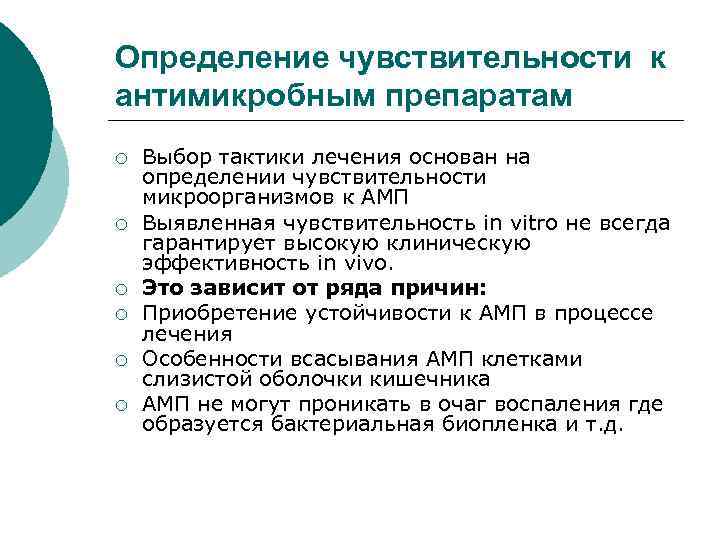 Определение чувствительности к антимикробным препаратам

○ Выбор тактики лечения основан на определении чувствительности микроорганизмов к АМП
○ Выявленная чувствительность in vitro не всегда гарантирует высокую клиническую эффективность in vivo.
○ Это зависит от ряда причин:
○ Приобретение устойчивости к АМП в процессе лечения
○ Особенности всасывания АМП клетками слизистой оболочки кишечника
○ АМП не могут проникать в очаг воспаления где образуется бактериальная биопленка и т.д.